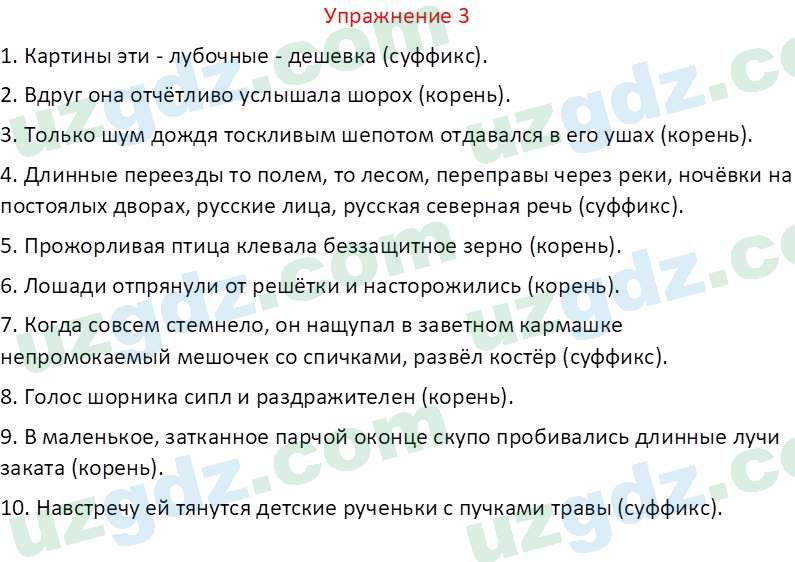 Упражнение 3

1. Картины эти - лубочные - дешевка (суффикс).

2. Вдруг она отчётливо услышала шорох (корень).

3. Только шум дождя тоскливым шепотом отдавался в его ушах (корень).

4. Длинные переезды то полем, то лесом, переправы через реки, ночёвки на постоялых дворах, русские лица, русская северная речь (суффикс).

5. Прожорливая птица клевала беззащитное зерно (корень).

6. Лошади отпрянули от решётки и насторожились (корень).

7. Когда совсем стемнело, он нащупал в заветном кармашке непромокаемый мешочек со спичками, развёл костёр (суффикс).

8. Голос шорника сипл и раздражителен (корень).

9. В маленькое, затканное парчой оконце скупо пробивались длинные лучи заката (корень).

10. Навстречу ей тянутся детские рученьки с пучками травы (суффикс).

uzgdz.com